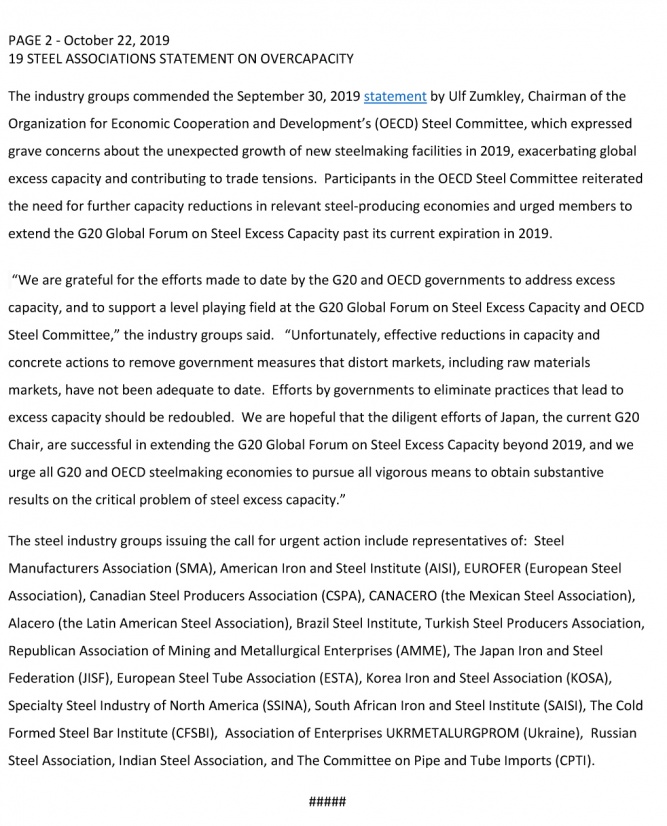 PAGE 2 - October 22, 2019
19 STEEL ASSOCIATIONS STATEMENT ON OVERCAPACITY

The industry groups commended the September 30, 2019 statement by Ulf Zumkley, Chairman of the Organization for Economic Cooperation and Development's (OECD) Steel Committee, which expressed grave concerns about the unexpected growth of new steelmaking facilities in 2019, exacerbating global excess capacity and contributing to trade tensions. Participants in the OECD Steel Committee reiterated the need for further capacity reductions in relevant steel-producing economies and urged members to extend the G20 Global Forum on Steel Excess Capacity past its current expiration in 2019.

"We are grateful for the efforts made to date by the G20 and OECD governments to address excess capacity, and to support a level playing field at the G20 Global Forum on Steel Excess Capacity and OECD Steel Committee," the industry groups said. "Unfortunately, effective reductions in capacity and concrete actions to remove government measures that distort markets, including raw materials markets, have not been adequate to date. Efforts by governments to eliminate practices that lead to excess capacity should be redoubled. We are hopeful that the diligent efforts of Japan, the current G20 Chair, are successful in extending the G20 Global Forum on Steel Excess Capacity beyond 2019, and we urge all G20 and OECD steelmaking economies to pursue all vigorous means to obtain substantive results on the critical problem of steel excess capacity."

The steel industry groups issuing the call for urgent action include representatives of: Steel Manufacturers Association (SMA), American Iron and Steel Institute (AISI), EUROFER (European Steel Association), Canadian Steel Producers Association (CSPA), CANACERO (the Mexican Steel Association), Alacero (the Latin American Steel Association), Brazil Steel Institute, Turkish Steel Producers Association, Republican Association of Mining and Metallurgical Enterprises (AMME), The Japan Iron and Steel Federation (JISF), European Steel Tube Association (ESTA), Korea Iron and Steel Association (KOSA), Specialty Steel Industry of North America (SSINA), South African Iron and Steel Institute (SAISI), The Cold Formed Steel Bar Institute (CFSBI), Association of Enterprises UKRMETALURGPROM (Ukraine), Russian Steel Association, Indian Steel Association, and The Committee on Pipe and Tube Imports (CPTI).

#####